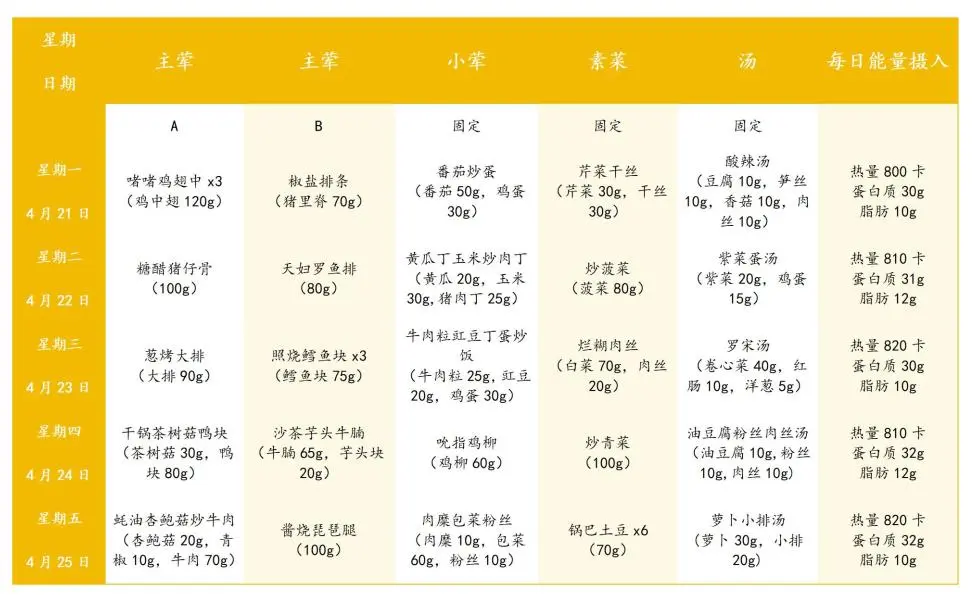 | 星期 日期 | 主荤 | 主荤 | 小荤 | 素菜 | 汤 | 每日能量摄入 |
|---|---|---|---|---|---|---|
| | A | B | 固定 | 固定 | 固定 | |
| 星期一 4月21日 | 啫啫鸡翅中 x3（鸡中翅 120g） | 椒盐排条（猪里脊 70g） | 番茄炒蛋（番茄 50g，鸡蛋 30g） | 芹菜干丝（芹菜 30g，干丝 30g） | 酸辣汤（豆腐 10g，笋丝 10g，香菇 10g，肉丝 10g） | 热量 800 卡 蛋白质 30g 脂肪 10g |
| 星期二 4月22日 | 糖醋猪仔骨（100g） | 天妇罗鱼排（80g） | 黄瓜丁玉米炒肉丁（黄瓜 20g，玉米 30g，猪肉丁 25g） | 炒菠菜（菠菜 80g） | 紫菜蛋汤（紫菜 20g，鸡蛋 15g） | 热量 810 卡 蛋白质 31g 脂肪 12g |
| 星期三 4月23日 | 葱烤大排（大排 90g） | 照烧鳕鱼块 x3（鳕鱼块 75g） | 牛肉粒豇豆丁蛋炒饭（牛肉粒 25g，豇豆 20g，鸡蛋 30g） | 烂糊肉丝（白菜 70g，肉丝 20g） | 罗宋汤（卷心菜 40g，红肠 10g，洋葱 5g） | 热量 820 卡 蛋白质 30g 脂肪 10g |
| 星期四 4月24日 | 干锅茶树菇鸭块（茶树菇 30g，鸭块 80g） | 沙茶芋头牛腩（牛腩 65g，芋头块 20g） | 吮指鸡柳（鸡柳 60g） | 炒青菜（100g） | 油豆腐粉丝肉丝汤（油豆腐 10g，粉丝 10g，肉丝 10g） | 热量 810 卡 蛋白质 32g 脂肪 12g |
| 星期五 4月25日 | 蚝油杏鲍菇炒牛肉（杏鲍菇 20g，青椒 10g，牛肉 70g） | 酱烧琵琶腿（100g） | 肉糜包菜粉丝（肉糜 10g，包菜 60g，粉丝 10g） | 锅巴土豆 x6（70g） | 萝卜小排汤（萝卜 30g，小排 20g） | 热量 820 卡 蛋白质 32g 脂肪 10g |